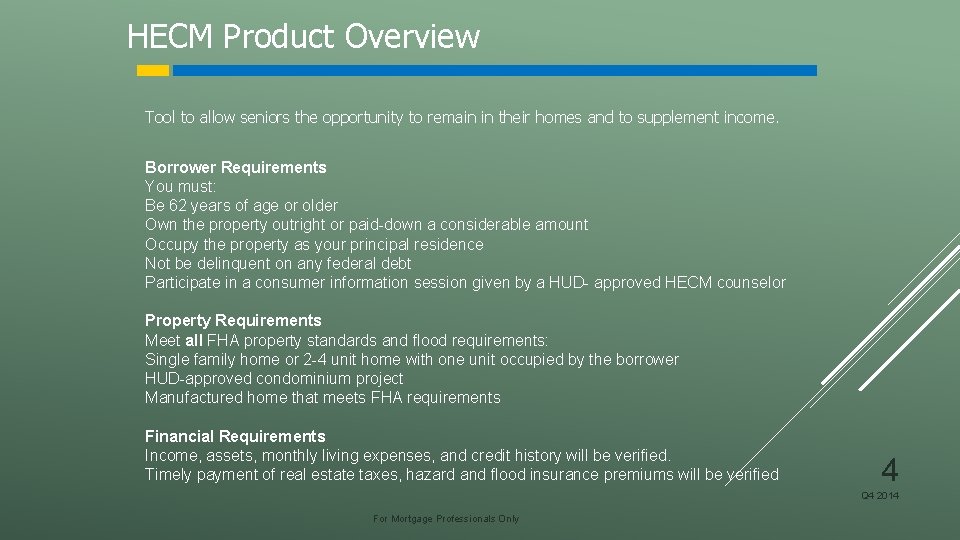 HECM Product Overview

Tool to allow seniors the opportunity to remain in their homes and to supplement income.

Borrower Requirements
You must:
Be 62 years of age or older
Own the property outright or paid-down a considerable amount
Occupy the property as your principal residence
Not be delinquent on any federal debt
Participate in a consumer information session given by a HUD- approved HECM counselor

Property Requirements
Meet all FHA property standards and flood requirements:
Single family home or 2-4 unit home with one unit occupied by the borrower
HUD-approved condominium project
Manufactured home that meets FHA requirements

Financial Requirements
Income, assets, monthly living expenses, and credit history will be verified.
Timely payment of real estate taxes, hazard and flood insurance premiums will be verified

4

Q4 2014

For Mortgage Professionals Only